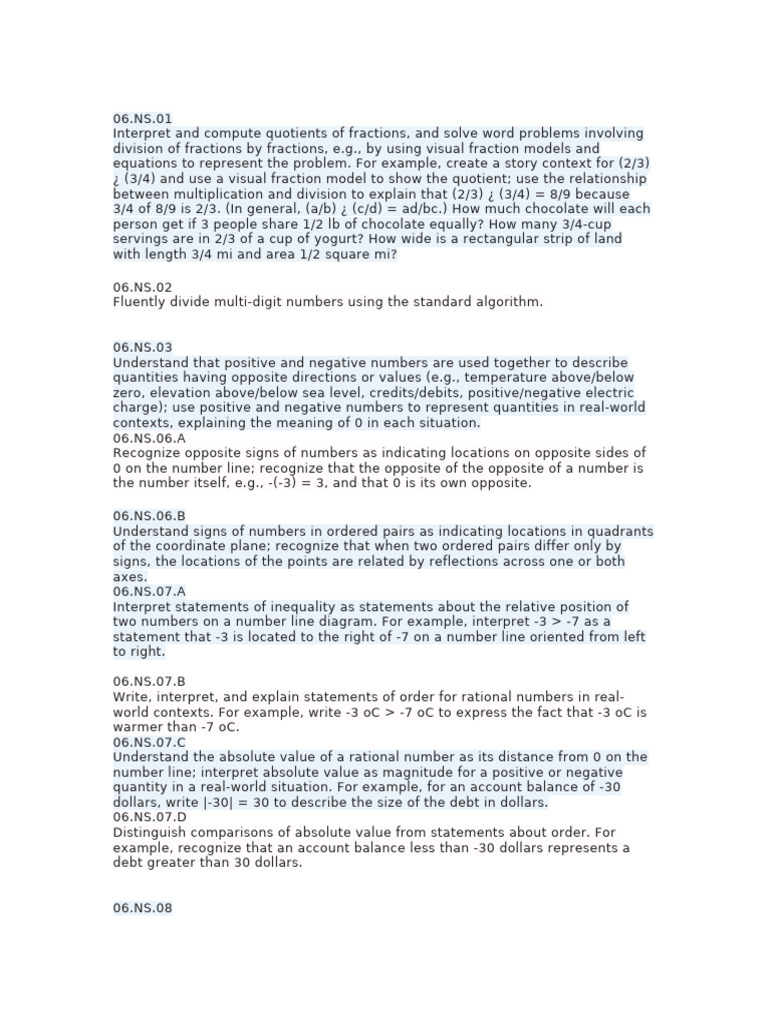 06.NS.01
Interpret and compute quotients of fractions, and solve word problems involving division of fractions by fractions, e.g., by using visual fraction models and equations to represent the problem. For example, create a story context for (2/3) ¿ (3/4) and use a visual fraction model to show the quotient; use the relationship between multiplication and division to explain that (2/3) ¿ (3/4) = 8/9 because 3/4 of 8/9 is 2/3. (In general, (a/b) ¿ (c/d) = ad/bc.) How much chocolate will each person get if 3 people share 1/2 lb of chocolate equally? How many 3/4-cup servings are in 2/3 of a cup of yogurt? How wide is a rectangular strip of land with length 3/4 mi and area 1/2 square mi?

06.NS.02
Fluently divide multi-digit numbers using the standard algorithm.

06.NS.03
Understand that positive and negative numbers are used together to describe quantities having opposite directions or values (e.g., temperature above/below zero, elevation above/below sea level, credits/debits, positive/negative electric charge); use positive and negative numbers to represent quantities in real-world contexts, explaining the meaning of 0 in each situation.
06.NS.06.A
Recognize opposite signs of numbers as indicating locations on opposite sides of 0 on the number line; recognize that the opposite of the opposite of a number is the number itself, e.g., -(-3) = 3, and that 0 is its own opposite.

06.NS.06.B
Understand signs of numbers in ordered pairs as indicating locations in quadrants of the coordinate plane; recognize that when two ordered pairs differ only by signs, the locations of the points are related by reflections across one or both axes.
06.NS.07.A
Interpret statements of inequality as statements about the relative position of two numbers on a number line diagram. For example, interpret -3 > -7 as a statement that -3 is located to the right of -7 on a number line oriented from left to right.

06.NS.07.B
Write, interpret, and explain statements of order for rational numbers in real-world contexts. For example, write -3 oC > -7 oC to express the fact that -3 oC is warmer than -7 oC.
06.NS.07.C
Understand the absolute value of a rational number as its distance from 0 on the number line; interpret absolute value as magnitude for a positive or negative quantity in a real-world situation. For example, for an account balance of -30 dollars, write |-30| = 30 to describe the size of the debt in dollars.
06.NS.07.D
Distinguish comparisons of absolute value from statements about order. For example, recognize that an account balance less than -30 dollars represents a debt greater than 30 dollars.

06.NS.08